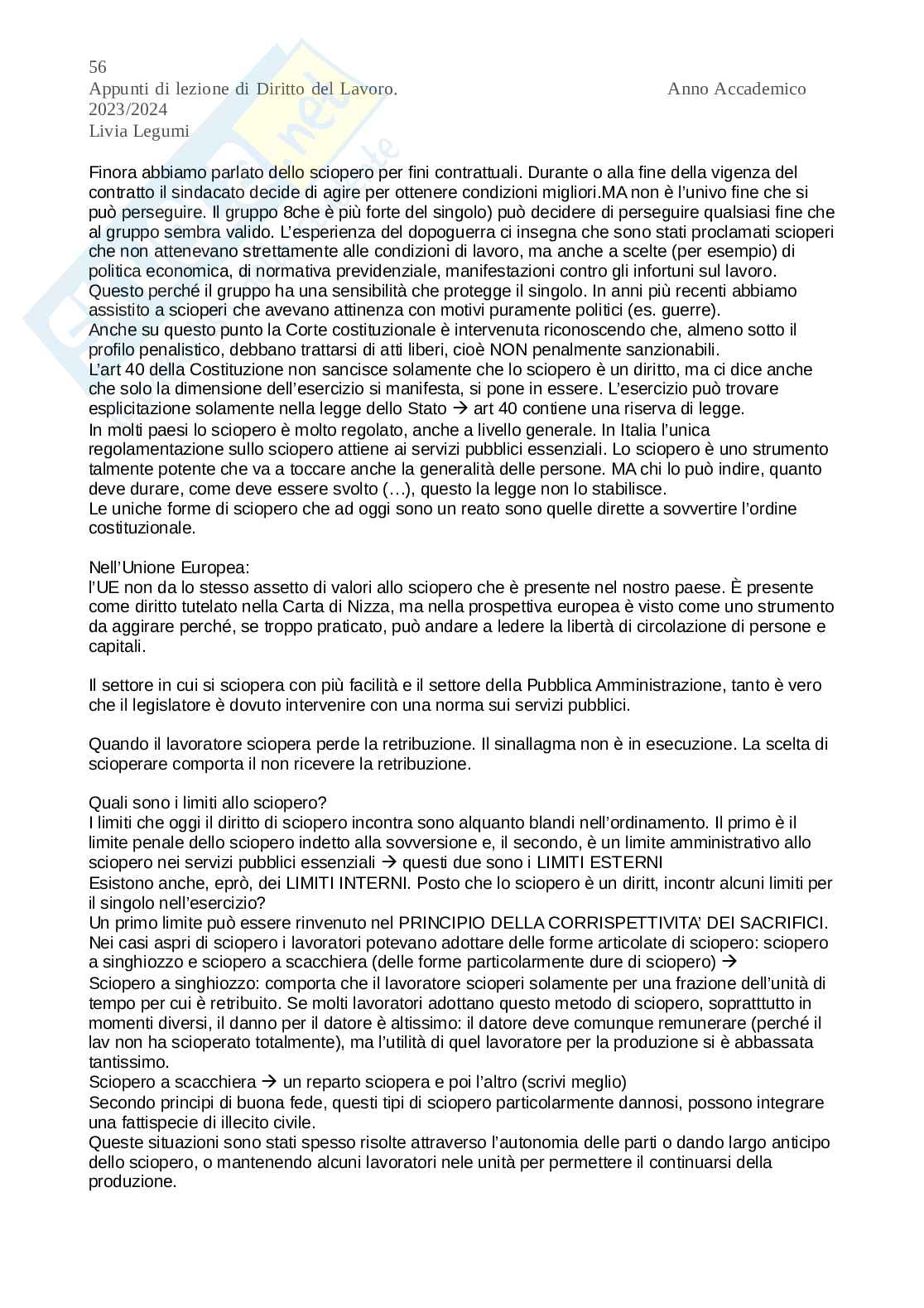 56
Appunti di lezione di Diritto del Lavoro. Anno Accademico 2023/2024
Livia Legumi

Finora abbiamo parlato dello sciopero per fini contrattuali. Durante o alla fine della vigenza del contratto il sindacato decide di agire per ottenere condizioni migliori.MA non è l'univo fine che si può perseguire. Il gruppo 8che è più forte del singolo) può decidere di perseguire qualsiasi fine che al gruppo sembra valido. L'esperienza del dopoguerra ci insegna che sono stati proclamati scioperi che non attenevano strettamente alle condizioni di lavoro, ma anche a scelte (per esempio) di politica economica, di normativa previdenziale, manifestazioni contro gli infortuni sul lavoro. Questo perché il gruppo ha una sensibilità che protegge il singolo. In anni più recenti abbiamo assistito a scioperi che avevano attinenza con motivi puramente politici (es. guerre).
Anche su questo punto la Corte costituzionale è intervenuta riconoscendo che, almeno sotto il profilo penalistico, debbano trattarsi di atti liberi, cioè NON penalmente sanzionabili.
L'art 40 della Costituzione non sancisce solamente che lo sciopero è un diritto, ma ci dice anche che solo la dimensione dell'esercizio si manifesta, si pone in essere. L'esercizio può trovare esplicitazione solamente nella legge dello Stato → art 40 contiene una riserva di legge.
In molti paesi lo sciopero è molto regolato, anche a livello generale. In Italia l'unica regolamentazione sullo sciopero attiene ai servizi pubblici essenziali. Lo sciopero è uno strumento talmente potente che va a toccare anche la generalità delle persone. MA chi lo può indire, quanto deve durare, come deve essere svolto (…), questo la legge non lo stabilisce.
Le uniche forme di sciopero che ad oggi sono un reato sono quelle dirette a sovvertire l'ordine costituzionale.

Nell'Unione Europea:
l'UE non da lo stesso assetto di valori allo sciopero che è presente nel nostro paese. È presente come diritto tutelato nella Carta di Nizza, ma nella prospettiva europea è visto come uno strumento da aggirare perché, se troppo praticato, può andare a ledere la libertà di circolazione di persone e capitali.

Il settore in cui si sciopera con più facilità e il settore della Pubblica Amministrazione, tanto è vero che il legislatore è dovuto intervenire con una norma sui servizi pubblici.

Quando il lavoratore sciopera perde la retribuzione. Il sinallagma non è in esecuzione. La scelta di scioperare comporta il non ricevere la retribuzione.

Quali sono i limiti allo sciopero?
I limiti che oggi il diritto di sciopero incontra sono alquanto blandi nell'ordinamento. Il primo è il limite penale dello sciopero indetto alla sovversione e, il secondo, è un limite amministrativo allo sciopero nei servizi pubblici essenziali → questi due sono i LIMITI ESTERNI
Esistono anche, eprò, dei LIMITI INTERNI. Posto che lo sciopero è un diritt, incontr alcuni limiti per il singolo nell'esercizio?
Un primo limite può essere rinvenuto nel PRINCIPIO DELLA CORRISPETTIVITA' DEI SACRIFICI.
Nei casi aspri di sciopero i lavoratori potevano adottare delle forme articolate di sciopero: sciopero a singhiozzo e sciopero a scacchiera (delle forme particolarmente dure di sciopero) →
Sciopero a singhiozzo: comporta che il lavoratore scioperi solamente per una frazione dell'unità di tempo per cui è retribuito. Se molti lavoratori adottano questo metodo di sciopero, sopratttutto in momenti diversi, il danno per il datore è altissimo: il datore deve comunque remunerare (perché il lav non ha scioperato totalmente), ma l'utilità di quel lavoratore per la produzione si è abbassata tantissimo.
Sciopero a scacchiera → un reparto sciopera e poi l'altro (scrivi meglio)
Secondo principi di buona fede, questi tipi di sciopero particolarmente dannosi, possono integrare una fattispecie di illecito civile.
Queste situazioni sono stati spesso risolte attraverso l'autonomia delle parti o dando largo anticipo dello sciopero, o mantenendo alcuni lavoratori nele unità per permettere il continuarsi della produzione.